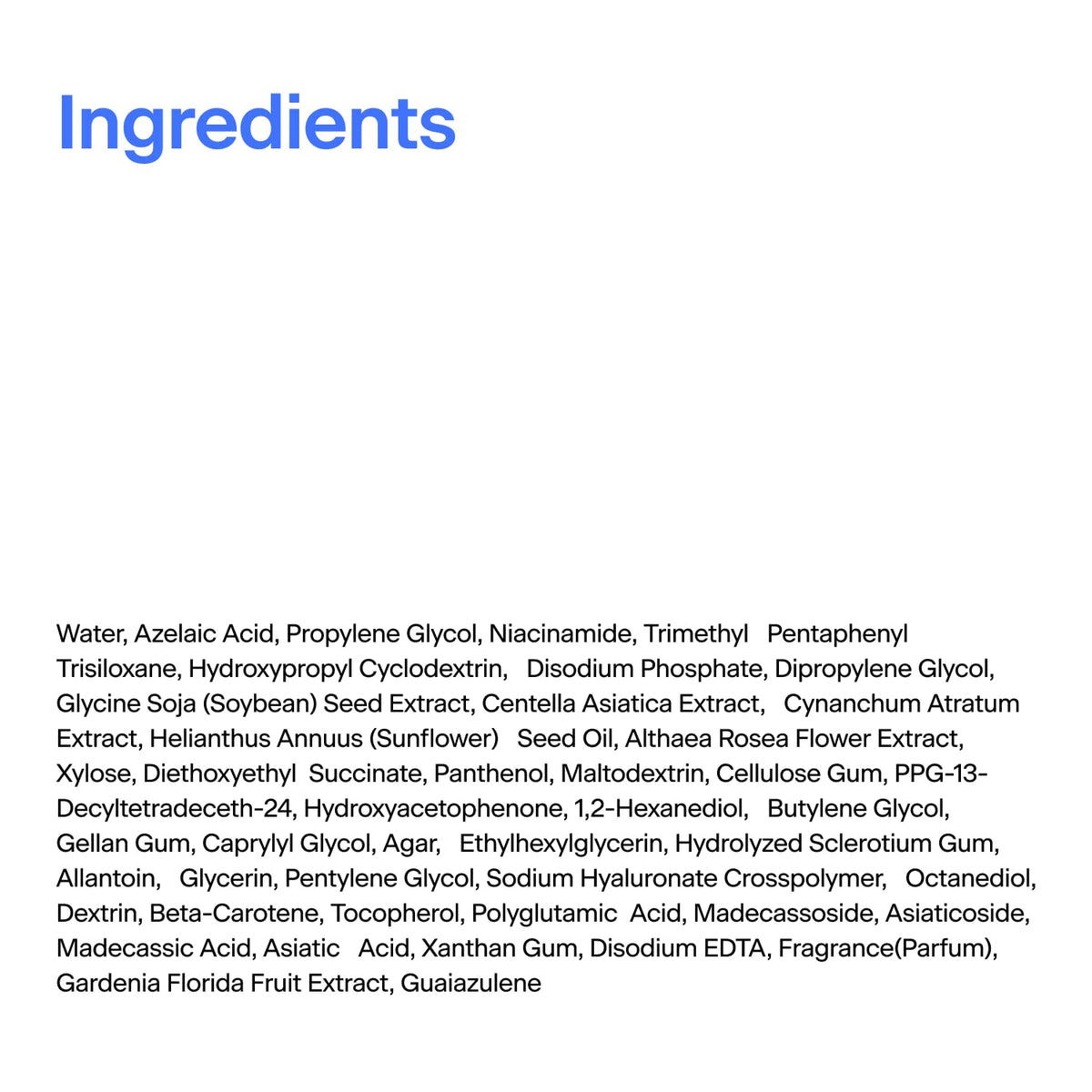 Ingredients

Water, Azelaic Acid, Propylene Glycol, Niacinamide, Trimethyl Pentaphenyl Trisiloxane, Hydroxypropyl Cyclodextrin, Disodium Phosphate, Dipropylene Glycol, Glycine Soja (Soybean) Seed Extract, Centella Asiatica Extract, Cynanchum Atratum Extract, Helianthus Annuus (Sunflower) Seed Oil, Althaea Rosea Flower Extract, Xylose, Diethoxyethyl Succinate, Panthenol, Maltodextrin, Cellulose Gum, PPG-13-Decyltetradeceth-24, Hydroxyacetophenone, 1,2-Hexanediol, Butylene Glycol, Gellan Gum, Caprylyl Glycol, Agar, Ethylhexylglycerin, Hydrolyzed Sclerotium Gum, Allantoin, Glycerin, Pentylene Glycol, Sodium Hyaluronate Crosspolymer, Octanediol, Dextrin, Beta-Carotene, Tocopherol, Polyglutamic Acid, Madecassoside, Asiaticoside, Madecassic Acid, Asiatic Acid, Xanthan Gum, Disodium EDTA, Fragrance(Parfum), Gardenia Florida Fruit Extract, Guaiazulene